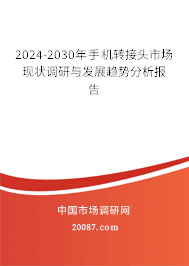 2024-2030年手机转接头市场现状调研与发展趋势分析报告

中国市场调研网

20087.com